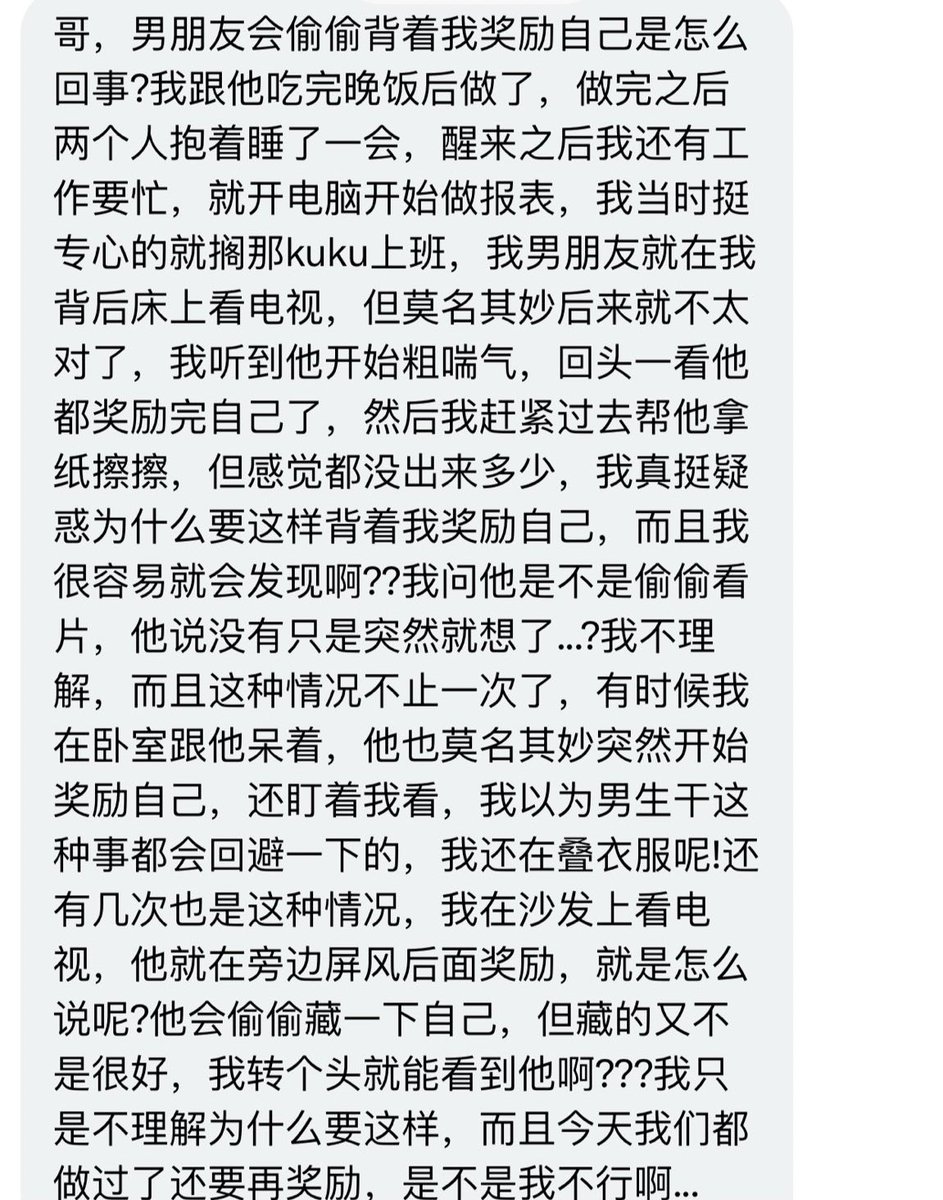 哥，男朋友会偷偷背着我奖励自己是怎么回事?我跟他吃完晚饭后做了，做完之后两个人抱着睡了一会，醒来之后我还有工作要忙，就开电脑开始做报表，我当时挺专心的就搁那kuku上班，我男朋友就在我背后床上看电视，但莫名其妙后来就不太对了，我听到他开始粗喘气，回头一看他都奖励完自己了，然后我赶紧过去帮他拿纸擦擦，但感觉都没出来多少，我真挺疑惑为什么要这样背着我奖励自己，而且我很容易就会发现啊??我问他是不是偷偷看片，他说没有只是突然就想了...?我不理解，而且这种情况不止一次了，有时候我在卧室跟他呆着，他也莫名其妙突然开始奖励自己，还盯着我看，我以为男生干这种事都会回避一下的，我还在叠衣服呢!还有几次也是这种情况，我在沙发上看电视，他就在旁边屏风后面奖励，就是怎么说呢?他会偷偷藏一下自己，但藏的又不是很好，我转个头就能看到他啊???我只是不理解为什么要这样，而且今天我们都做过了还要再奖励，是不是我不行啊...